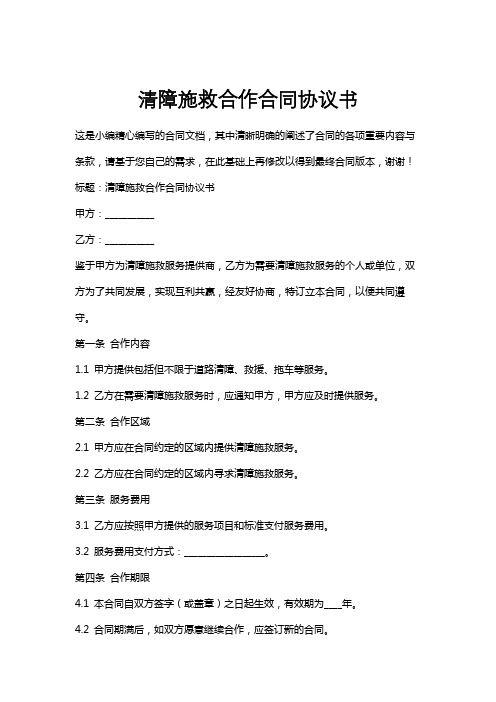 清障施救合作合同协议书

这是小编精心编写的合同文档，其中清晰明确的阐述了合同的各项重要内容与条款，请基于您自己的需求，在此基础上再修改以得到最终合同版本，谢谢！

标题：清障施救合作合同协议书

甲方：__________

乙方：__________

鉴于甲方为清障施救服务提供商，乙方为需要清障施救服务的个人或单位，双方为了共同发展，实现互利共赢，经友好协商，特订立本合同，以便共同遵守。

第一条 合作内容

1.1 甲方提供包括但不限于道路清障、救援、拖车等服务。

1.2 乙方在需要清障施救服务时，应通知甲方，甲方应及时提供服务。

第二条 合作区域

2.1 甲方应在合同约定的区域内提供清障施救服务。

2.2 乙方应在合同约定的区域内寻求清障施救服务。

第三条 服务费用

3.1 乙方应按照甲方提供的服务项目和标准支付服务费用。

3.2 服务费用支付方式：________________。

第四条 合作期限

4.1 本合同自双方签字（或盖章）之日起生效，有效期为____年。

4.2 合同期满后，如双方愿意继续合作，应签订新的合同。